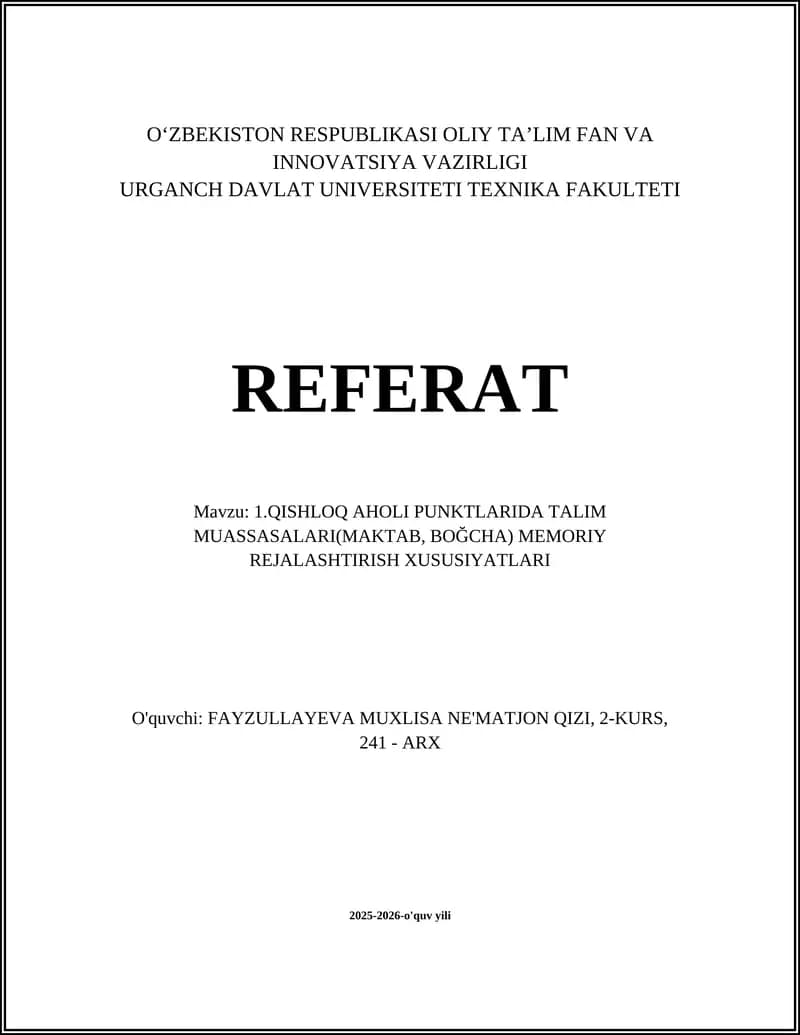 O‘ZBEKISTON RESPUBLIKASI OLIY TA’LIM FAN VA INNOVATSIYA VAZIRLIGI
URGANCH DAVLAT UNIVERSITETI TEXNIKA FAKULTETI

REFERAT

Mavzu: 1.QISHLOQ AHOLI PUNKTLARIDA TALIM MUASSASALARI(MAKTAB, BOĞCHA) MEMORIY REJALASHTIRISH XUSUSIYATLARI

O'quvchi: FAYZULLAYEVA MUXLISA NE'MATJON QIZI, 2-KURS, 241 - ARX

2025-2026-o'quv yili